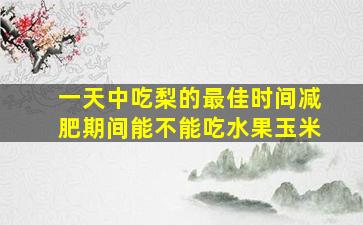 一天中吃梨的最佳时间减肥期间能不能吃水果玉米